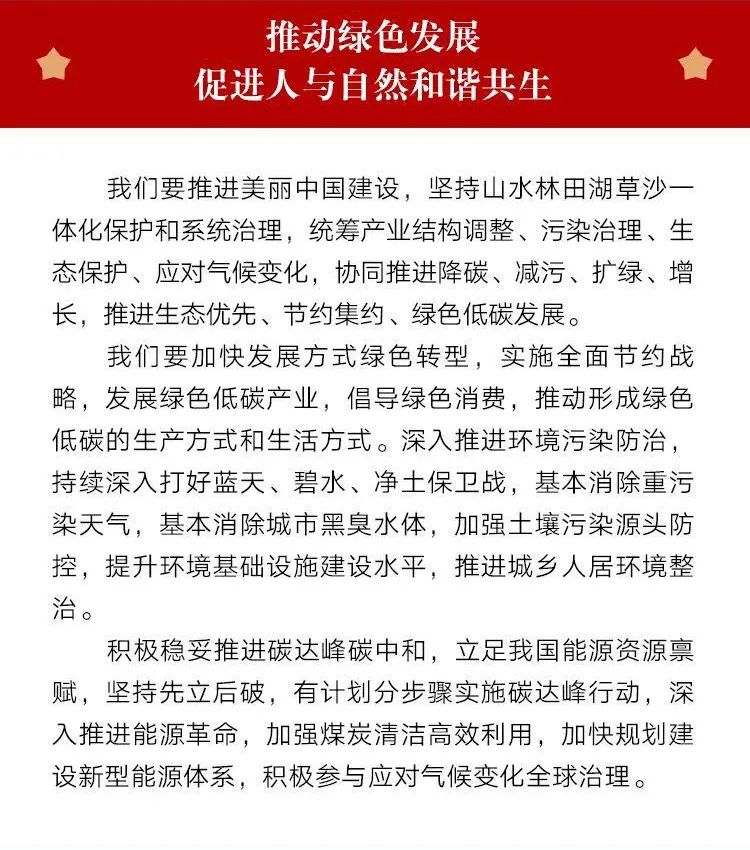 推动绿色发展
促进人与自然和谐共生

我们要推进美丽中国建设，坚持山水林田湖草沙一体化保护和系统治理，统筹产业结构调整、污染治理、生态保护、应对气候变化，协同推进降碳、减污、扩绿、增长，推进生态优先、节约集约、绿色低碳发展。

我们要加快发展方式绿色转型，实施全面节约战略，发展绿色低碳产业，倡导绿色消费，推动形成绿色低碳的生产方式和生活方式。深入推进环境污染防治，持续深入打好蓝天、碧水、净土保卫战，基本消除重污染天气，基本消除城市黑臭水体，加强土壤污染源头防控，提升环境基础设施建设水平，推进城乡人居环境整治。

积极稳妥推进碳达峰碳中和，立足我国能源资源禀赋，坚持先立后破，有计划分步骤实施碳达峰行动，深入推进能源革命，加强煤炭清洁高效利用，加快规划建设新型能源体系，积极参与应对气候变化全球治理。